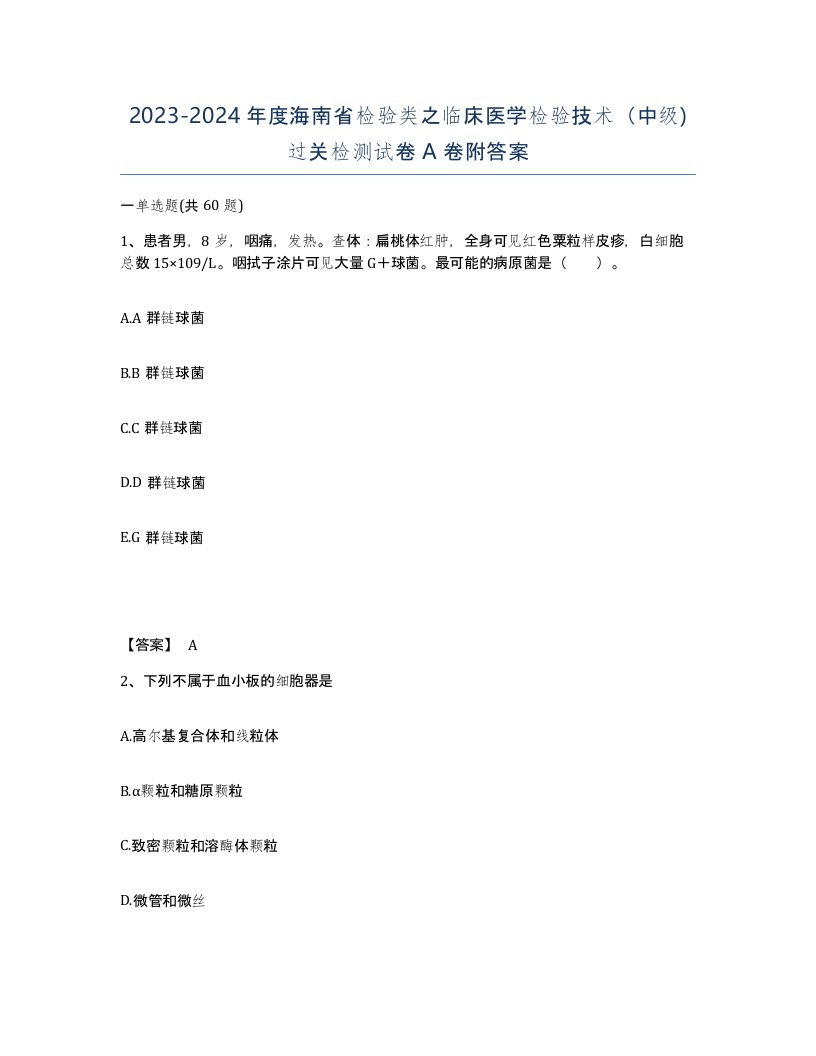 2023-2024年度海南省检验类之临床医学检验技术（中级）过关检测试卷A卷附答案

一单选题(共60题)

1、患者男，8岁，咽痛，发热。查体：扁桃体红肿，全身可见红色粟粒样皮疹，白细胞总数15×109/L。咽拭子涂片可见大量G＋球菌。最可能的病原菌是（　）。

A.A群链球菌

B.B群链球菌

C.C群链球菌

D.D群链球菌

E.G群链球菌

【答案】 A

2、下列不属于血小板的细胞器是

A.高尔基复合体和线粒体

B.α颗粒和糖原颗粒

C.致密颗粒和溶酶体颗粒

D.微管和微丝